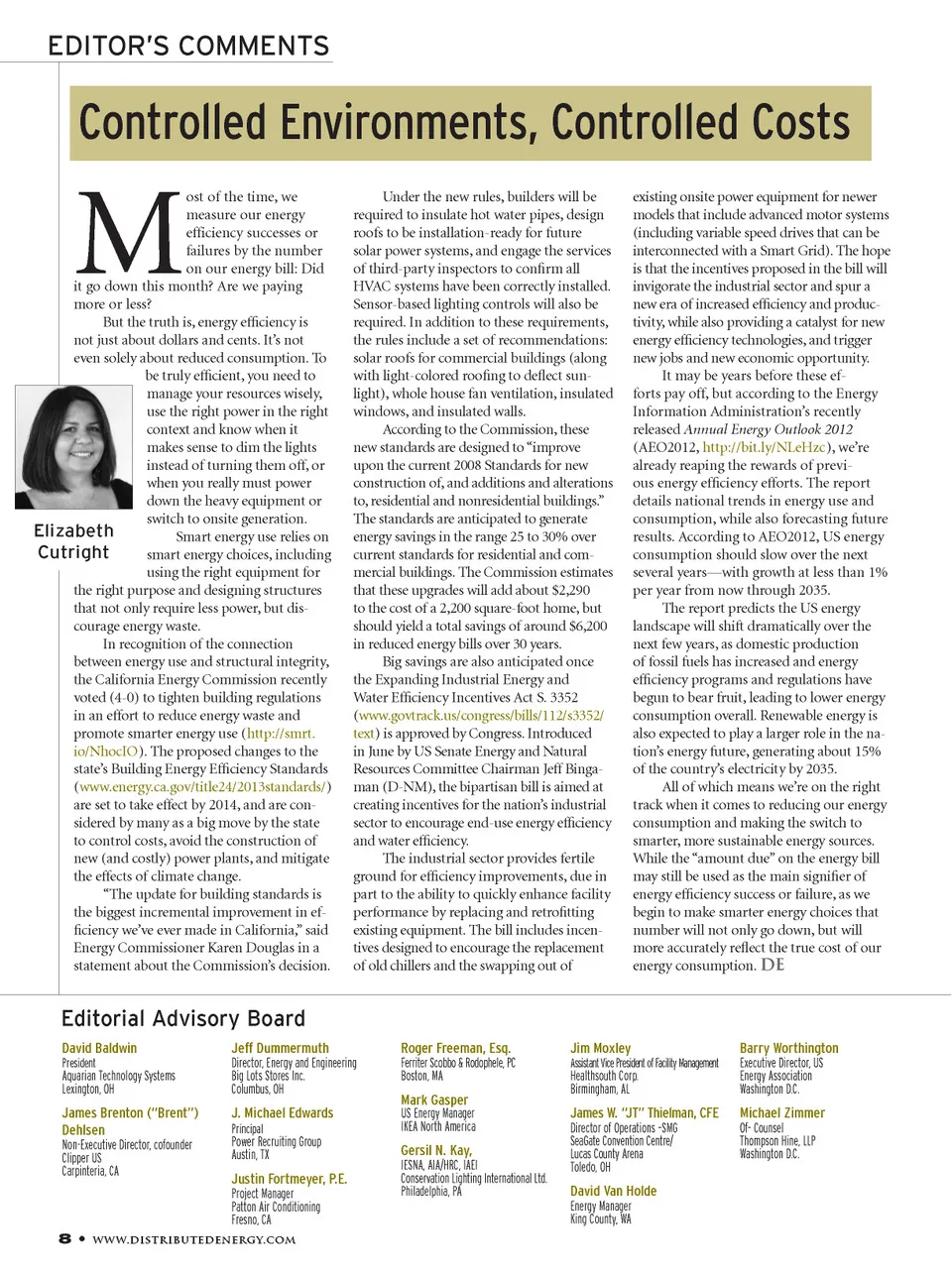 EDITOR'S COMMENTS

Controlled Environments, Controlled Costs

Most of the time, we measure our energy efficiency successes or failures by the number on our energy bill: Did it go down this month? Are we paying more or less?

But the truth is, energy efficiency is not just about dollars and cents. It's not even solely about reduced consumption. To be truly efficient, you need to manage your resources wisely, use the right power in the right context and know when it makes sense to dim the lights instead of turning them off, or when you really must power down the heavy equipment or switch to onsite generation.

Elizabeth Cutright

Smart energy use relies on smart energy choices, including using the right equipment for the right purpose and designing structures that not only require less power, but discourage energy waste.

In recognition of the connection between energy use and structural integrity, the California Energy Commission recently voted (4-0) to tighten building regulations in an effort to reduce energy waste and promote smarter energy use (http://smrt.io/NhocIO). The proposed changes to the state's Building Energy Efficiency Standards (www.energy.ca.gov/title24/2013standards/) are set to take effect by 2014, and are considered by many as a big move by the state to control costs, avoid the construction of new (and costly) power plants, and mitigate the effects of climate change.

"The update for building standards is the biggest incremental improvement in efficiency we've ever made in California," said Energy Commissioner Karen Douglas in a statement about the Commission's decision.

Under the new rules, builders will be required to insulate hot water pipes, design roofs to be installation-ready for future solar power systems, and engage the services of third-party inspectors to confirm all HVAC systems have been correctly installed. Sensor-based lighting controls will also be required. In addition to these requirements, the rules include a set of recommendations: solar roofs for commercial buildings (along with light-colored roofing to deflect sunlight), whole house fan ventilation, insulated windows, and insulated walls.

According to the Commission, these new standards are designed to "improve upon the current 2008 Standards for new construction of, and additions and alterations to, residential and nonresidential buildings." The standards are anticipated to generate energy savings in the range 25 to 30% over current standards for residential and commercial buildings. The Commission estimates that these upgrades will add about $2,290 to the cost of a 2,200 square-foot home, but should yield a total savings of around $6,200 in reduced energy bills over 30 years.

Big savings are also anticipated once the Expanding Industrial Energy and Water Efficiency Incentives Act S. 3352 (www.govtrack.us/congress/bills/112/s3352/text) is approved by Congress. Introduced in June by US Senate Energy and Natural Resources Committee Chairman Jeff Bingaman (D-NM), the bipartisan bill is aimed at creating incentives for the nation's industrial sector to encourage end-use energy efficiency and water efficiency.

The industrial sector provides fertile ground for efficiency improvements, due in part to the ability to quickly enhance facility performance by replacing and retrofitting existing equipment. The bill includes incentives designed to encourage the replacement of old chillers and the swapping out of existing onsite power equipment for newer models that include advanced motor systems (including variable speed drives that can be interconnected with a Smart Grid). The hope is that the incentives proposed in the bill will invigorate the industrial sector and spur a new era of increased efficiency and productivity, while also providing a catalyst for new energy efficiency technologies, and trigger new jobs and new economic opportunity.

It may be years before these efforts pay off, but according to the Energy Information Administration's recently released Annual Energy Outlook 2012 (AEO2012, http://bit.ly/NLeHzc), we're already reaping the rewards of previous energy efficiency efforts. The report details national trends in energy use and consumption, while also forecasting future results. According to AEO2012, US energy consumption should slow over the next several years—with growth at less than 1% per year from now through 2035.

The report predicts the US energy landscape will shift dramatically over the next few years, as domestic production of fossil fuels has increased and energy efficiency programs and regulations have begun to bear fruit, leading to lower energy consumption overall. Renewable energy is also expected to play a larger role in the nation's energy future, generating about 15% of the country's electricity by 2035.

All of which means we're on the right track when it comes to reducing our energy consumption and making the switch to smarter, more sustainable energy sources. While the "amount due" on the energy bill may still be used as the main signifier of energy efficiency success or failure, as we begin to make smarter energy choices that number will not only go down, but will more accurately reflect the true cost of our energy consumption. DE

Editorial Advisory Board

David Baldwin
President
Aquarian Technology Systems
Lexington, OH

James Brenton ("Brent") Dehlsen
Non-Executive Director, cofounder
Clipper US
Carpinteria, CA

Jeff Dummermuth
Director, Energy and Engineering
Big Lots Stores Inc.
Columbus, OH

J. Michael Edwards
Principal
Power Recruiting Group
Austin, TX

Justin Fortmeyer, P.E.
Project Manager
Patton Air Conditioning
Fresno, CA

Roger Freeman, Esq.
Ferriter Scobbo & Rodophele, PC
Boston, MA

Mark Gasper
US Energy Manager
IKEA North America

Gersil N. Kay,
IESNA, AIA/HRC, IAEI
Conservation Lighting International Ltd.
Philadelphia, PA

Jim Moxley
Assistant Vice President of Facility Management
Healthsouth Corp.
Birmingham, AL

James W. "JT" Thielman, CFE
Director of Operations -SMG
SeaGate Convention Centre/
Lucas County Arena
Toledo, OH

David Van Holde
Energy Manager
King County, WA

Barry Worthington
Executive Director, US
Energy Association
Washington D.C.

Michael Zimmer
Of- Counsel
Thompson Hine, LLP
Washington D.C.

8 • WWW.DISTRIBUTEDENERGY.COM